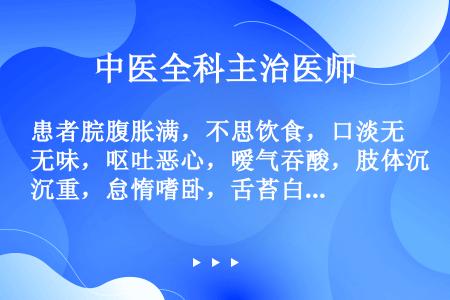 中医全科主治医师

患者脘腹胀满，不思饮食，口淡无味，呕吐恶心，嗳气吞酸，肢体沉重，怠惰嗜卧，舌苔白...

▶ ▶ ▶